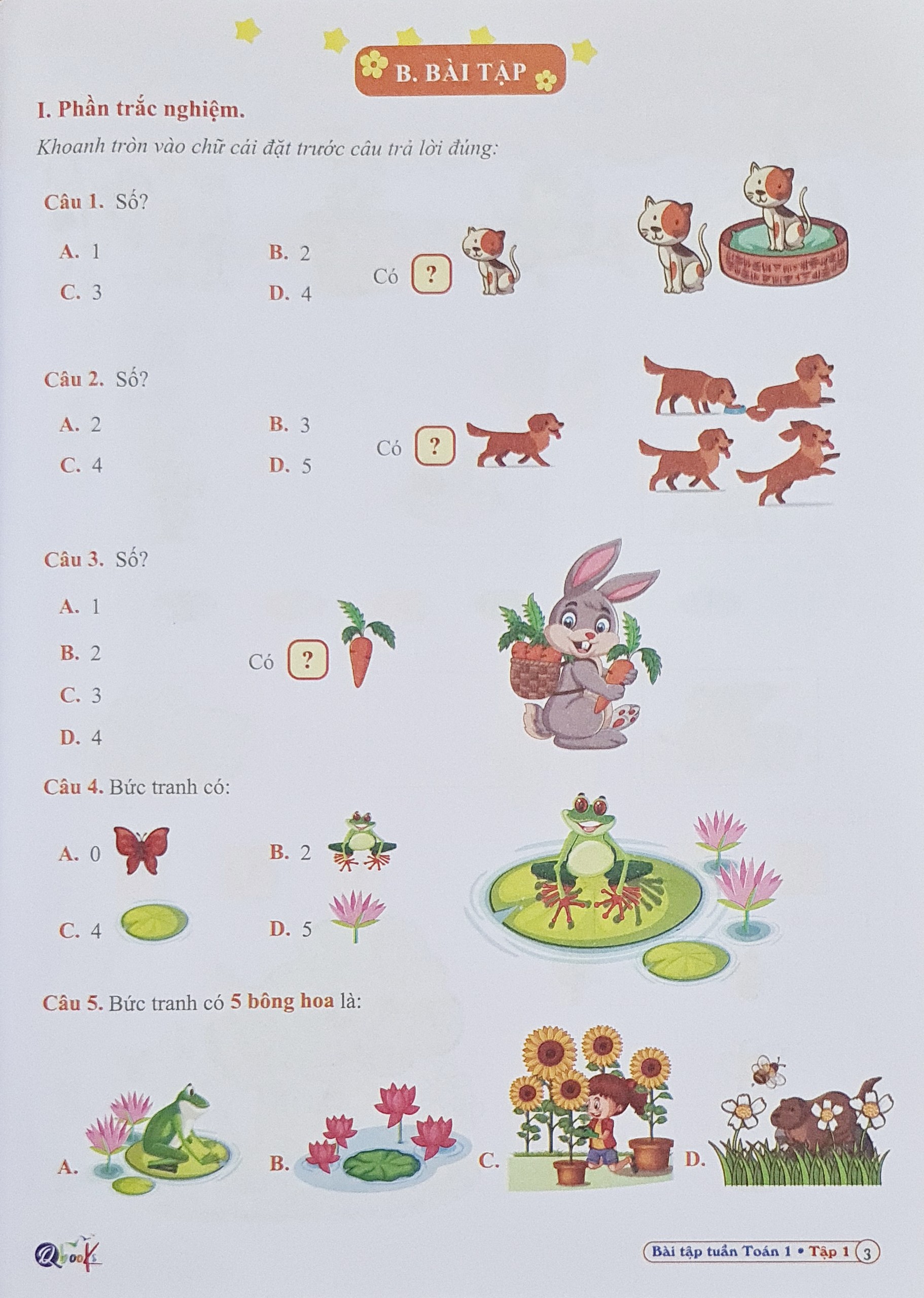 B. BÀI TẬP

I. Phần trắc nghiệm.

Khoanh tròn vào chữ cái đặt trước câu trả lời đúng:

Câu 1. Số?

A. 1
B. 2
C. 3
D. 4

Có ?

Câu 2. Số?

A. 2
B. 3
C. 4
D. 5

Có ?

Câu 3. Số?

A. 1
B. 2
C. 3
D. 4

Có ?

Câu 4. Bức tranh có:

A. 0
B. 2
C. 4
D. 5

Câu 5. Bức tranh có 5 bông hoa là:

A.
B.
C.
D.

Qbooks

Bài tập tuần Toán 1 • Tập 1 3